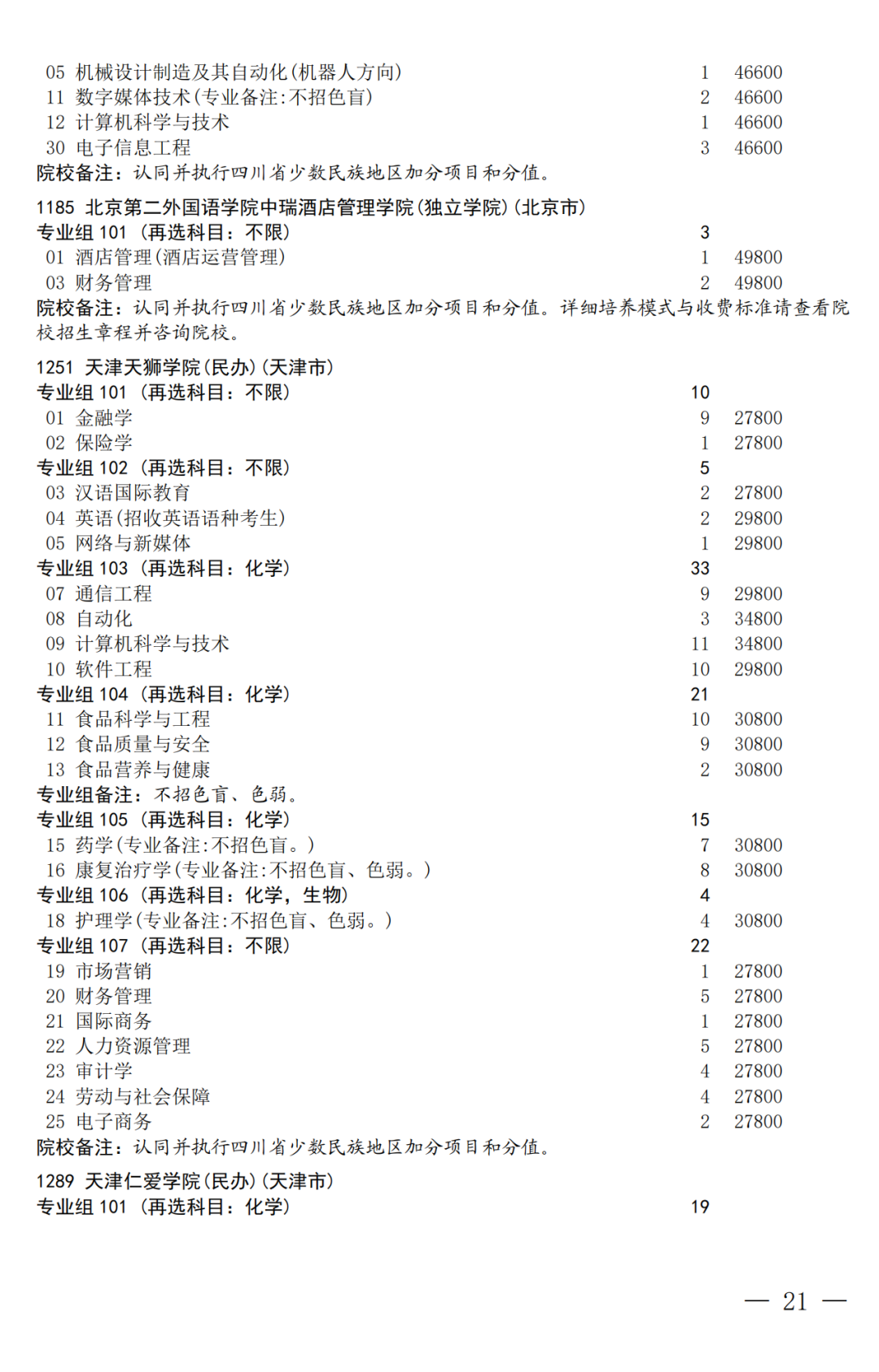 05 机械设计制造及其自动化(机器人方向) 1 46600
11 数字媒体技术(专业备注:不招色盲) 2 46600
12 计算机科学与技术 1 46600
30 电子信息工程 3 46600
院校备注：认同并执行四川省少数民族地区加分项目和分值。

1185 北京第二外国语学院中瑞酒店管理学院(独立学院)(北京市)
专业组 101 (再选科目：不限) 3
01 酒店管理(酒店运营管理) 1 49800
03 财务管理 2 49800
院校备注：认同并执行四川省少数民族地区加分项目和分值。详细培养模式与收费标准请查看院校招生章程并咨询院校。

1251 天津天狮学院(民办)(天津市)
专业组 101 (再选科目：不限) 10
01 金融学 9 27800
02 保险学 1 27800
专业组 102 (再选科目：不限) 5
03 汉语国际教育 2 27800
04 英语(招收英语语种考生) 2 29800
05 网络与新媒体 1 29800
专业组 103 (再选科目：化学) 33
07 通信工程 9 29800
08 自动化 3 34800
09 计算机科学与技术 11 34800
10 软件工程 10 29800
专业组 104 (再选科目：化学) 21
11 食品科学与工程 10 30800
12 食品质量与安全 9 30800
13 食品营养与健康 2 30800
专业组备注：不招色盲、色弱。
专业组 105 (再选科目：化学) 15
15 药学(专业备注:不招色盲。) 7 30800
16 康复治疗学(专业备注:不招色盲、色弱。) 8 30800
专业组 106 (再选科目：化学，生物) 4
18 护理学(专业备注:不招色盲、色弱。) 4 30800
专业组 107 (再选科目：不限) 22
19 市场营销 1 27800
20 财务管理 5 27800
21 国际商务 1 27800
22 人力资源管理 5 27800
23 审计学 4 27800
24 劳动与社会保障 4 27800
25 电子商务 2 27800
院校备注：认同并执行四川省少数民族地区加分项目和分值。

1289 天津仁爱学院(民办)(天津市)
专业组 101 (再选科目：化学) 19

— 21 —